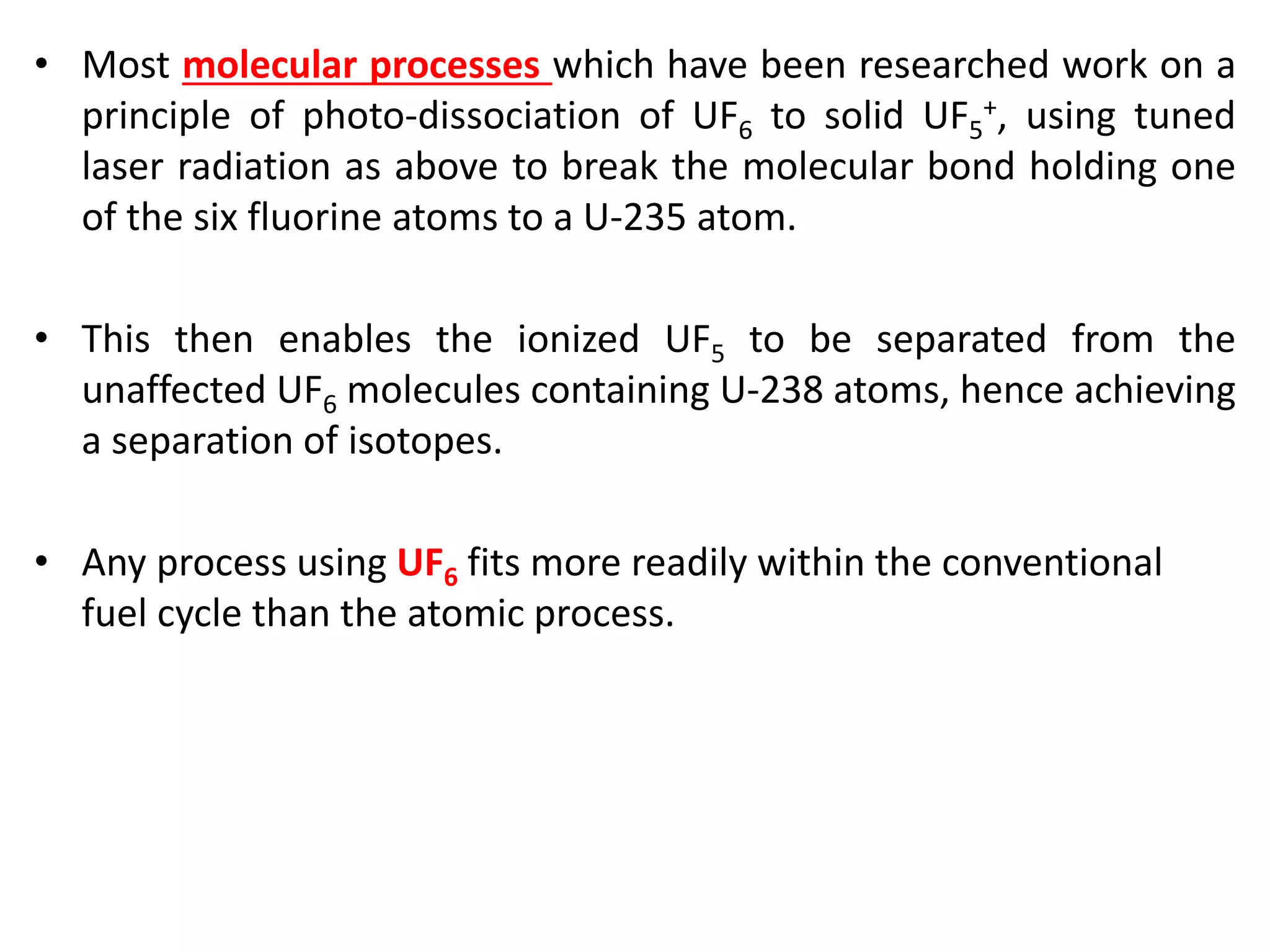 • Most molecular processes which have been researched work on a principle of photo-dissociation of $UF_6$ to solid $UF_5^+$, using tuned laser radiation as above to break the molecular bond holding one of the six fluorine atoms to a U-235 atom.

• This then enables the ionized $UF_5$ to be separated from the unaffected $UF_6$ molecules containing U-238 atoms, hence achieving a separation of isotopes.

• Any process using $UF_6$ fits more readily within the conventional fuel cycle than the atomic process.